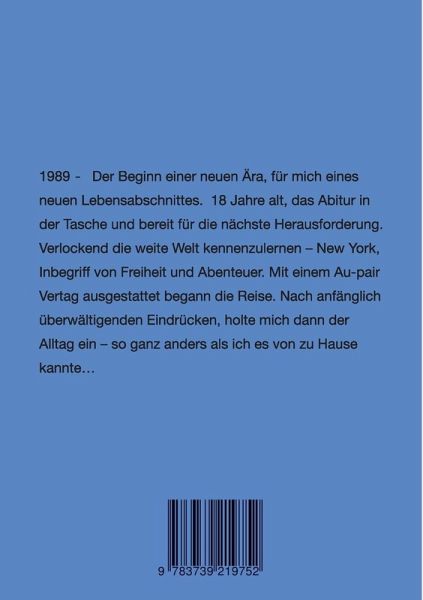 1989 - Der Beginn einer neuen Ära, für mich eines neuen Lebensabschnittes. 18 Jahre alt, das Abitur in der Tasche und bereit für die nächste Herausforderung. Verlockend die weite Welt kennenzulernen – New York, Inbegriff von Freiheit und Abenteuer. Mit einem Au-pair Vertag ausgestattet begann die Reise. Nach anfänglich überwältigenden Eindrücken, holte mich dann der Alltag ein – so ganz anders als ich es von zu Hause kannte…

9 783739 219752